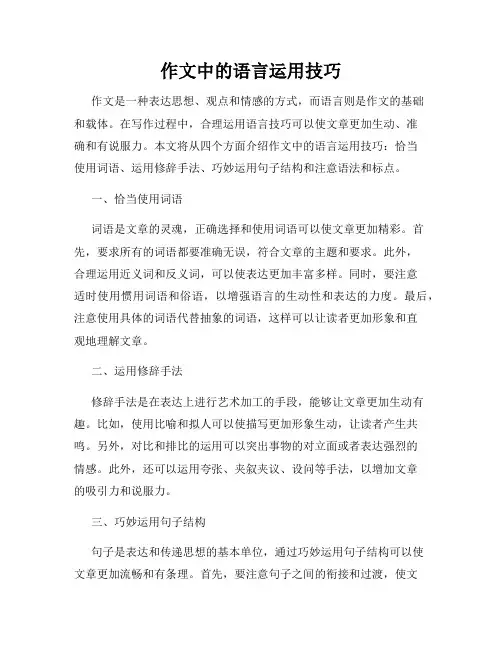 作文中的语言运用技巧

作文是一种表达思想、观点和情感的方式，而语言则是作文的基础和载体。在写作过程中，合理运用语言技巧可以使文章更加生动、准确和有说服力。本文将从四个方面介绍作文中的语言运用技巧：恰当使用词语、运用修辞手法、巧妙运用句子结构和注意语法和标点。

一、恰当使用词语

词语是文章的灵魂，正确选择和使用词语可以使文章更加精彩。首先，要求所有的词语都要准确无误，符合文章的主题和要求。此外，合理运用近义词和反义词，可以使表达更加丰富多样。同时，要注意适时使用惯用词语和俗语，以增强语言的生动性和表达的力度。最后，注意使用具体的词语代替抽象的词语，这样可以让读者更加形象和直观地理解文章。

二、运用修辞手法

修辞手法是在表达上进行艺术加工的手段，能够让文章更加生动有趣。比如，使用比喻和拟人可以使描写更加形象生动，让读者产生共鸣。另外，对比和排比的运用可以突出事物的对立面或者表达强烈的情感。此外，还可以运用夸张、夹叙夹议、设问等手法，以增加文章的吸引力和说服力。

三、巧妙运用句子结构

句子是表达和传递思想的基本单位，通过巧妙运用句子结构可以使文章更加流畅和有条理。首先，要注意句子之间的衔接和过渡，使文